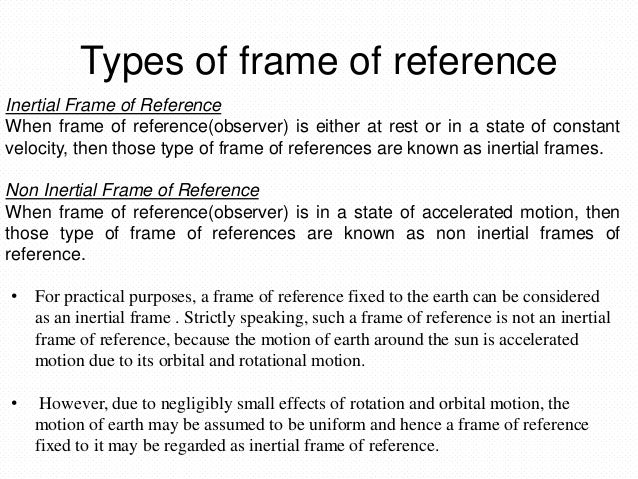 Types of frame of reference

Inertial Frame of Reference
When frame of reference(observer) is either at rest or in a state of constant velocity, then those type of frame of references are known as inertial frames.

Non Inertial Frame of Reference
When frame of reference(observer) is in a state of accelerated motion, then those type of frame of references are known as non inertial frames of reference.

• For practical purposes, a frame of reference fixed to the earth can be considered as an inertial frame . Strictly speaking, such a frame of reference is not an inertial frame of reference, because the motion of earth around the sun is accelerated motion due to its orbital and rotational motion.

• However, due to negligibly small effects of rotation and orbital motion, the motion of earth may be assumed to be uniform and hence a frame of reference fixed to it may be regarded as inertial frame of reference.